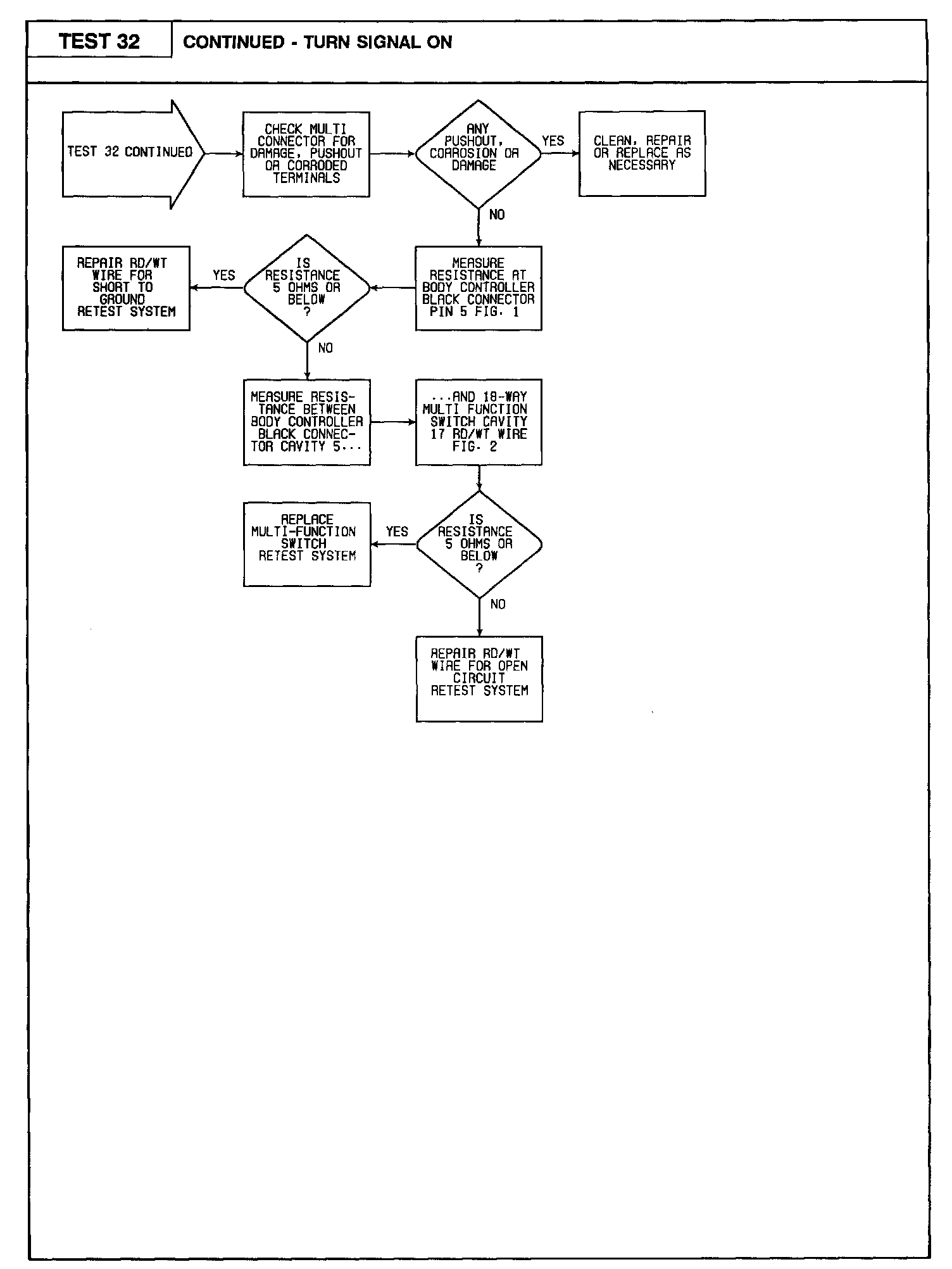 TEST 32

CONTINUED - TURN SIGNAL ON

TEST 32 CONTINUED

CHECK MULTI CONNECTOR FOR DAMAGE, PUSHOUT OR CORRODED TERMINALS

ANY PUSHOUT, CORROSION OR DAMAGE

YES

CLEAN, REPAIR OR REPLACE AS NECESSARY

NO

MEASURE RESISTANCE AT BODY CONTROLLER BLACK CONNECTOR PIN 5 FIG. 1

IS RESISTANCE 5 OHMS OR BELOW ?

YES

REPAIR RD/WT WIRE FOR SHORT TO GROUND RETEST SYSTEM

NO

MEASURE RESISTANCE BETWEEN BODY CONTROLLER BLACK CONNECTOR CAVITY 5...

...AND 18-WAY MULTI FUNCTION SWITCH CAVITY 17 RD/WT WIRE FIG. 2

IS RESISTANCE 5 OHMS OR BELOW ?

YES

REPLACE MULTI-FUNCTION SWITCH RETEST SYSTEM

NO

REPAIR RD/WT WIRE FOR OPEN CIRCUIT RETEST SYSTEM